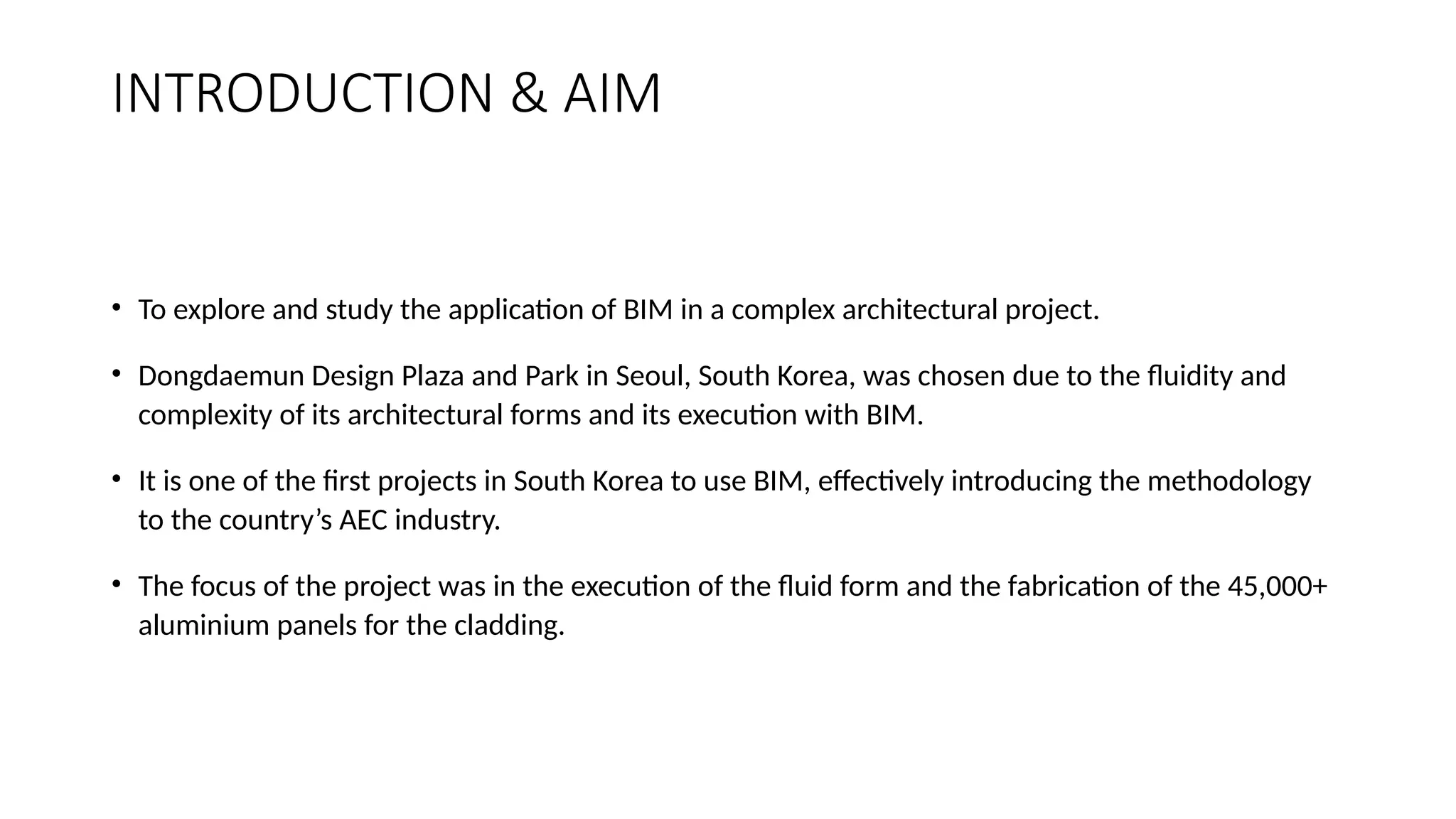 INTRODUCTION & AIM

• To explore and study the application of BIM in a complex architectural project.

• Dongdaemun Design Plaza and Park in Seoul, South Korea, was chosen due to the fluidity and complexity of its architectural forms and its execution with BIM.

• It is one of the first projects in South Korea to use BIM, effectively introducing the methodology to the country's AEC industry.

• The focus of the project was in the execution of the fluid form and the fabrication of the 45,000+ aluminium panels for the cladding.